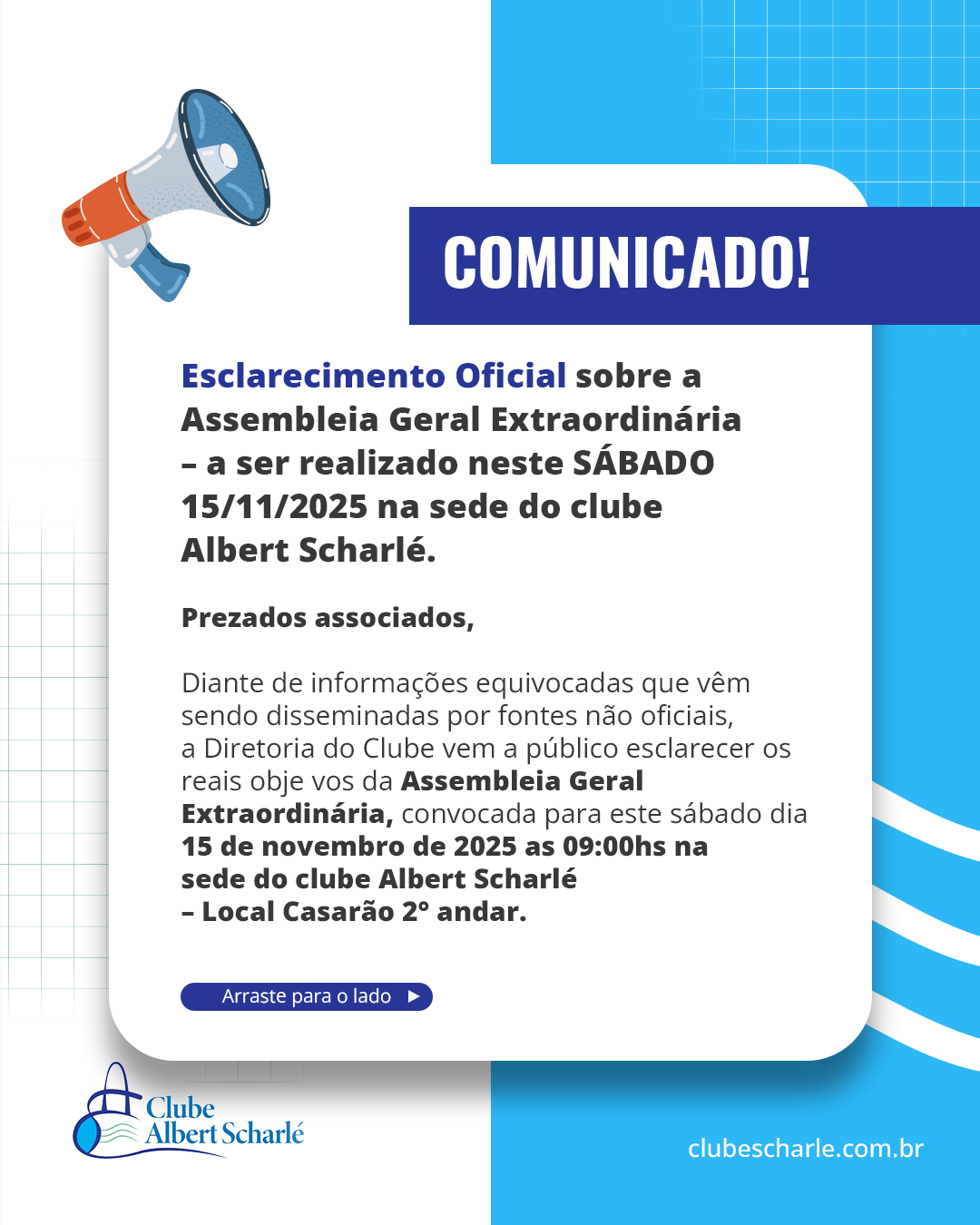 COMUNICADO!

Esclarecimento Oficial sobre a Assembleia Geral Extraordinária – a ser realizado neste SÁBADO 15/11/2025 na sede do clube Albert Scharlé.

Prezados associados,

Diante de informações equivocadas que vêm sendo disseminadas por fontes não oficiais, a Diretoria do Clube vem a público esclarecer os reais obje vos da Assembleia Geral Extraordinária, convocada para este sábado dia 15 de novembro de 2025 as 09:00hs na sede do clube Albert Scharlé – Local Casarão 2° andar.

Arraste para o lado ▶

Clube Albert Scharlé

clubescharle.com.br